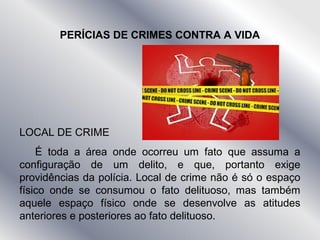 PERÍCIAS DE CRIMES CONTRA A VIDA

SCENE - DO NOT CROSS LINE - CRIME SCENE - DO NOT CROSS LINE -

NOT CROSS LINE - CRIME SCENE - DO NOT CROSS LINE - CRIME SCENE

LOCAL DE CRIME

É toda a área onde ocorreu um fato que assuma a configuração de um delito, e que, portanto exige providências da polícia. Local de crime não é só o espaço físico onde se consumou o fato delituoso, mas também aquele espaço físico onde se desenvolve as atitudes anteriores e posteriores ao fato delituoso.